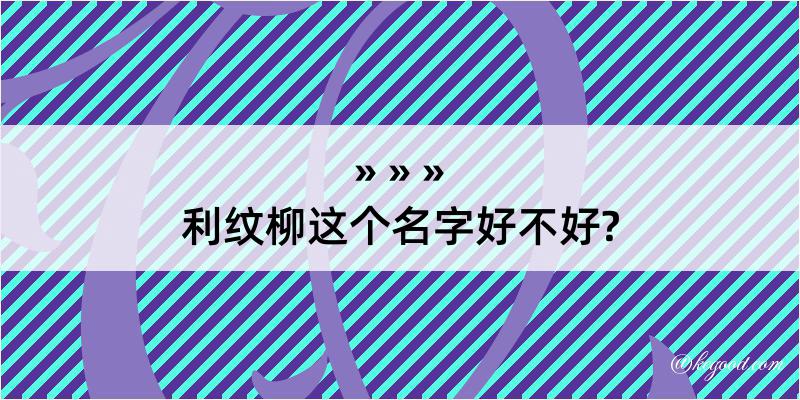 » » »
利纹柳这个名字好不好?

@kegood.com